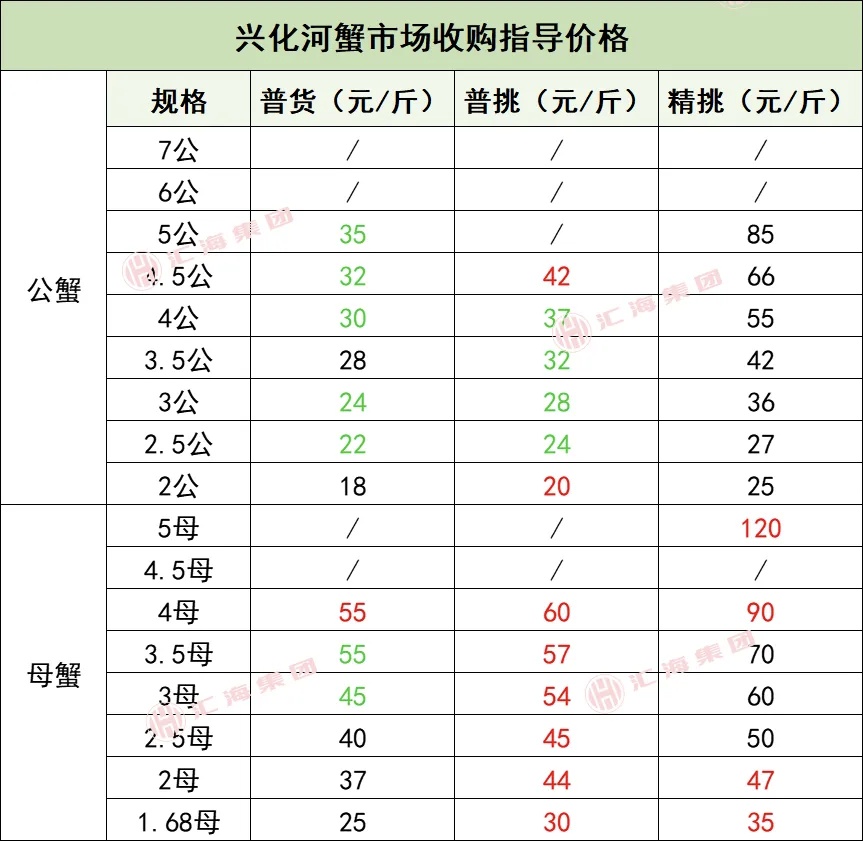 兴化河蟹市场收购指导价格

|  | 规格 | 普货（元/斤） | 普挑（元/斤） | 精挑（元/斤） |
|---|---|---|---|---|
| 公蟹 | 7公 | / | / | / |
|  | 6公 | / | / | / |
|  | 5公 | 35 | / | 85 |
|  | 4.5公 | 32 | 42 | 66 |
|  | 4公 | 30 | 37 | 55 |
|  | 3.5公 | 28 | 32 | 42 |
|  | 3公 | 24 | 28 | 36 |
|  | 2.5公 | 22 | 24 | 27 |
|  | 2公 | 18 | 20 | 25 |
| 母蟹 | 5母 | / | / | 120 |
|  | 4.5母 | / | / | / |
|  | 4母 | 55 | 60 | 90 |
|  | 3.5母 | 55 | 57 | 70 |
|  | 3母 | 45 | 54 | 60 |
|  | 2.5母 | 40 | 45 | 50 |
|  | 2母 | 37 | 44 | 47 |
|  | 1.68母 | 25 | 30 | 35 |

汇海集团